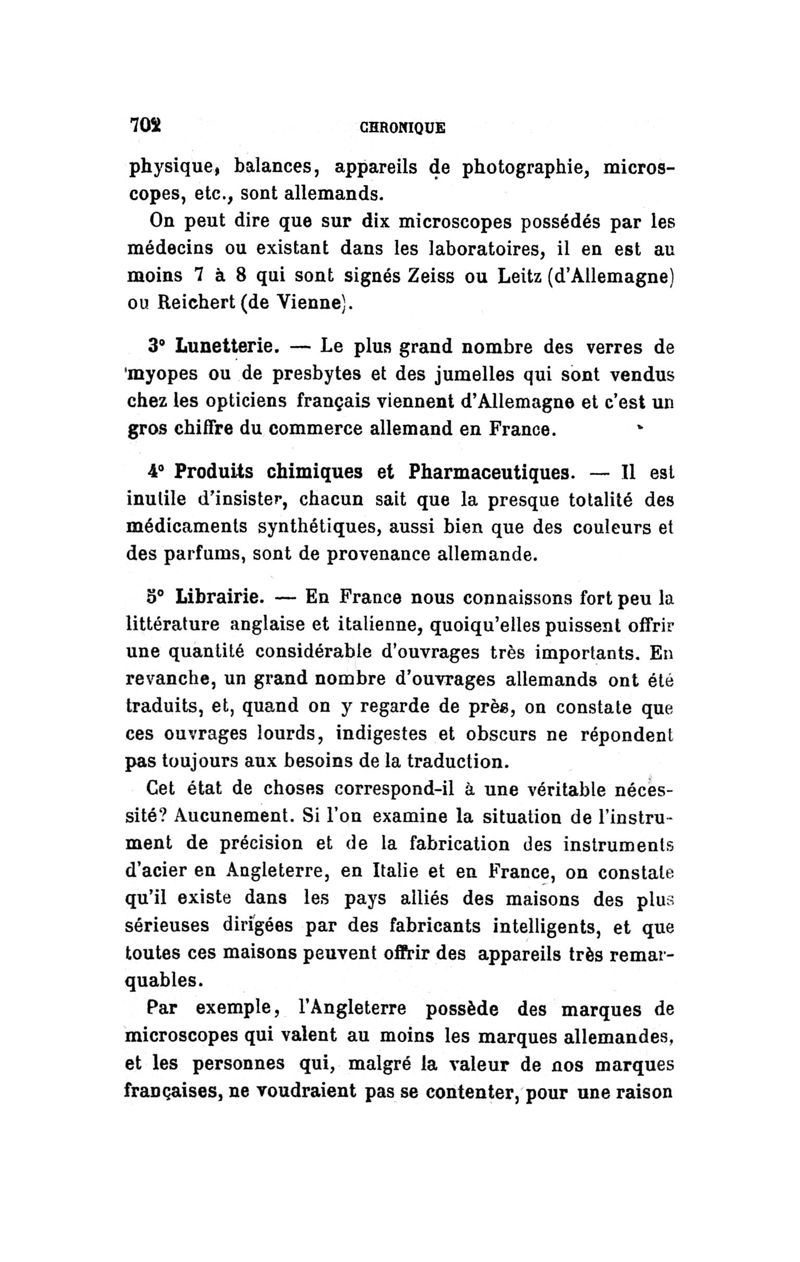 702 CHRONIQUE

physique, balances, appareils de photographie, microscopes, etc., sont allemands.

On peut dire que sur dix microscopes possédés par les médecins ou existant dans les laboratoires, il en est au moins 7 à 8 qui sont signés Zeiss ou Leitz (d'Allemagne) ou Reichert (de Vienne).

3° Lunetterie. — Le plus grand nombre des verres de myopes ou de presbytes et des jumelles qui sont vendus chez les opticiens français viennent d'Allemagne et c'est un gros chiffre du commerce allemand en France.

4° Produits chimiques et Pharmaceutiques. — Il est inutile d'insister, chacun sait que la presque totalité des médicaments synthétiques, aussi bien que des couleurs et des parfums, sont de provenance allemande.

5° Librairie. — En France nous connaissons fort peu la littérature anglaise et italienne, quoiqu'elles puissent offrir une quantité considérable d'ouvrages très importants. En revanche, un grand nombre d'ouvrages allemands ont été traduits, et, quand on y regarde de près, on constate que ces ouvrages lourds, indigestes et obscurs ne répondent pas toujours aux besoins de la traduction.

Cet état de choses correspond-il à une véritable nécessité? Aucunement. Si l'on examine la situation de l'instrument de précision et de la fabrication des instruments d'acier en Angleterre, en Italie et en France, on constate qu'il existe dans les pays alliés des maisons des plus sérieuses dirigées par des fabricants intelligents, et que toutes ces maisons peuvent offrir des appareils très remarquables.

Par exemple, l'Angleterre possède des marques de microscopes qui valent au moins les marques allemandes, et les personnes qui, malgré la valeur de nos marques françaises, ne voudraient pas se contenter, pour une raison